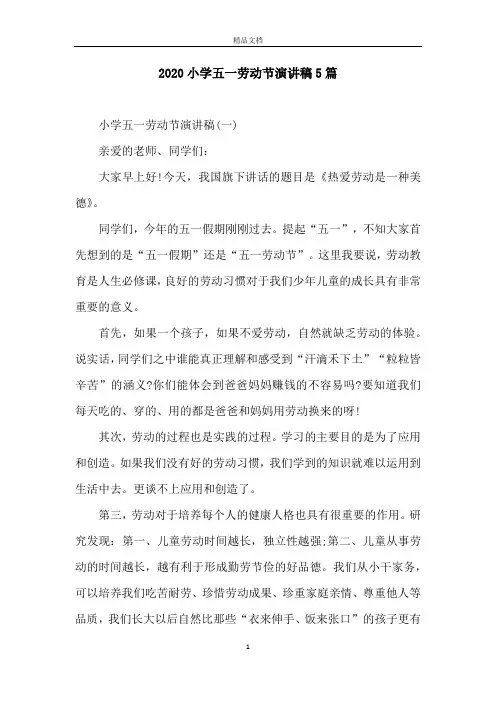 精品文档

2020小学五一劳动节演讲稿5篇

小学五一劳动节演讲稿(一)

亲爱的老师、同学们:

大家早上好!今天，我国旗下讲话的题目是《热爱劳动是一种美德》。

同学们，今年的五一假期刚刚过去。提起“五一”，不知大家首先想到的是“五一假期”还是“五一劳动节”。这里我要说，劳动教育是人生必修课，良好的劳动习惯对于我们少年儿童的成长具有非常重要的意义。

首先，如果一个孩子，如果不爱劳动，自然就缺乏劳动的体验。说实话，同学们之中谁能真正理解和感受到“汗滴禾下土”“粒粒皆辛苦”的涵义?你们能体会到爸爸妈妈赚钱的不容易吗?要知道我们每天吃的、穿的、用的都是爸爸和妈妈用劳动换来的呀!

其次，劳动的过程也是实践的过程。学习的主要目的是为了应用和创造。如果我们没有好的劳动习惯，我们学到的知识就难以运用到生活中去。更谈不上应用和创造了。

第三，劳动对于培养每个人的健康人格也具有很重要的作用。研究发现：第一、儿童劳动时间越长，独立性越强;第二、儿童从事劳动的时间越长，越有利于形成勤劳节俭的好品德。我们从小干家务，可以培养我们吃苦耐劳、珍惜劳动成果、珍重家庭亲情、尊重他人等品质，我们长大以后自然比那些“衣来伸手、饭来张口”的孩子更有

1